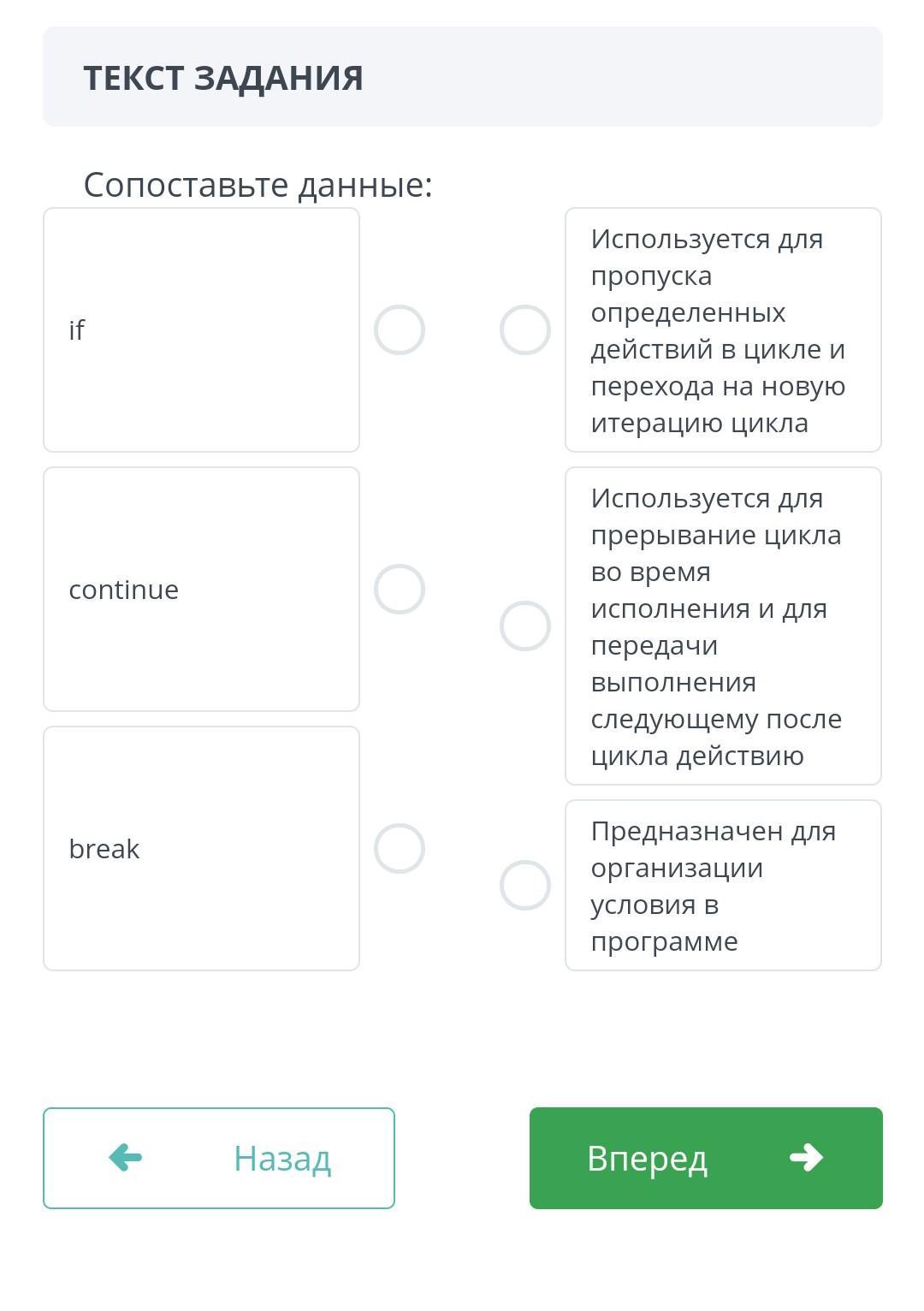 ТЕКСТ ЗАДАНИЯ

Сопоставьте данные:

if

continue

break

Используется для пропуска определенных действий в цикле и перехода на новую итерацию цикла

Используется для прерывание цикла во время исполнения и для передачи выполнения следующему после цикла действию

Предназначен для организации условия в программе

Назад

Вперед